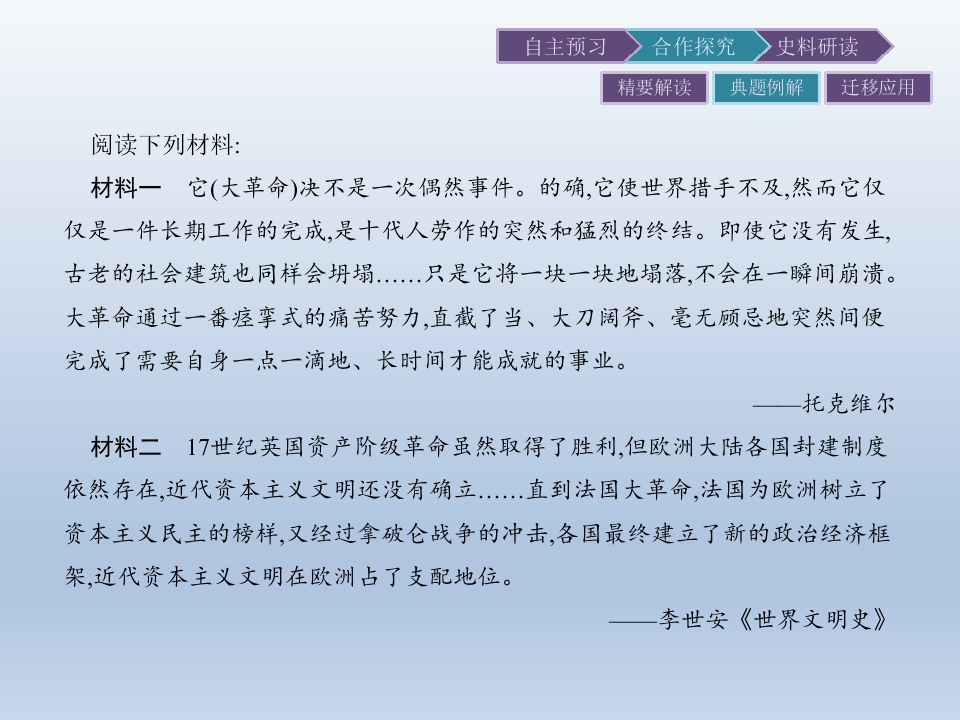 自主预习 合作探究 史料研读

精要解读 典题例解 迁移应用

阅读下列材料:

材料一 它(大革命)决不是一次偶然事件。的确,它使世界措手不及,然而它仅仅是一件长期工作的完成,是十代人劳作的突然和猛烈的终结。即使它没有发生,古老的社会建筑也同样会坍塌……只是它将一块一块地塌落,不会在一瞬间崩溃。大革命通过一番痉挛式的痛苦努力,直截了当、大刀阔斧、毫无顾忌地突然间便完成了需要自身一点一滴地、长时间才能成就的事业。

——托克维尔

材料二 17世纪英国资产阶级革命虽然取得了胜利,但欧洲大陆各国封建制度依然存在,近代资本主义文明还没有确立……直到法国大革命,法国为欧洲树立了资本主义民主的榜样,又经过拿破仑战争的冲击,各国最终建立了新的政治经济框架,近代资本主义文明在欧洲占了支配地位。

——李世安《世界文明史》